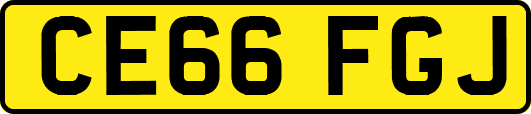 CE66 FGJ